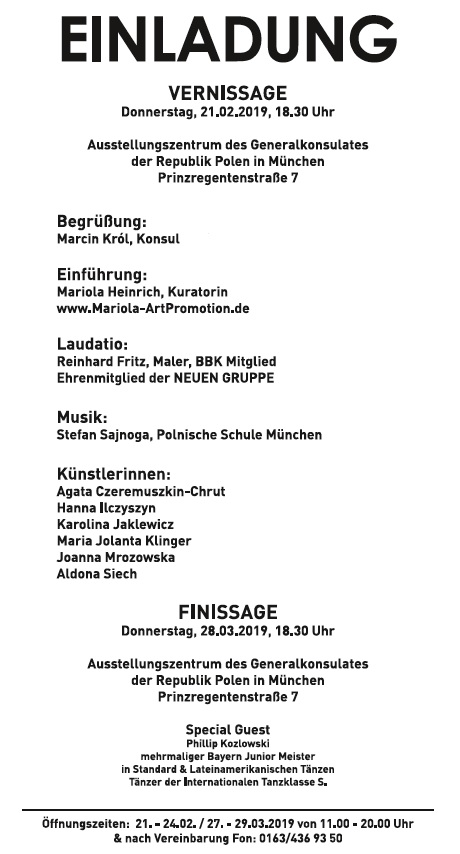 EINLADUNG

VERNISSAGE
Donnerstag, 21.02.2019, 18.30 Uhr

Ausstellungszentrum des Generalkonsulates der Republik Polen in München
Prinzregentenstraße 7

Begrüßung:
Marcin Król, Konsul

Einführung:
Mariola Heinrich, Kuratorin
www.Mariola-ArtPromotion.de

Laudatio:
Reinhard Fritz, Maler, BBK Mitglied
Ehrenmitglied der NEUEN GRUPPE

Musik:
Stefan Sajnoga, Polnische Schule München

Künstlerinnen:
Agata Czeremuszkin-Chrut
Hanna Ilczyszyn
Karolina Jaklewicz
Maria Jolanta Klinger
Joanna Mrozowska
Aldona Siech

FINISSAGE
Donnerstag, 28.03.2019, 18.30 Uhr

Ausstellungszentrum des Generalkonsulates der Republik Polen in München
Prinzregentenstraße 7

Special Guest
Phillip Kozlowski
mehrmaliger Bayern Junior Meister
in Standard & Lateinamerikanischen Tänzen
Tänzer der Internationalen Tanzklasse S.

Öffnungszeiten: 21. - 24.02. / 27. - 29.03.2019 von 11.00 - 20.00 Uhr
& nach Vereinbarung Fon: 0163/436 93 50